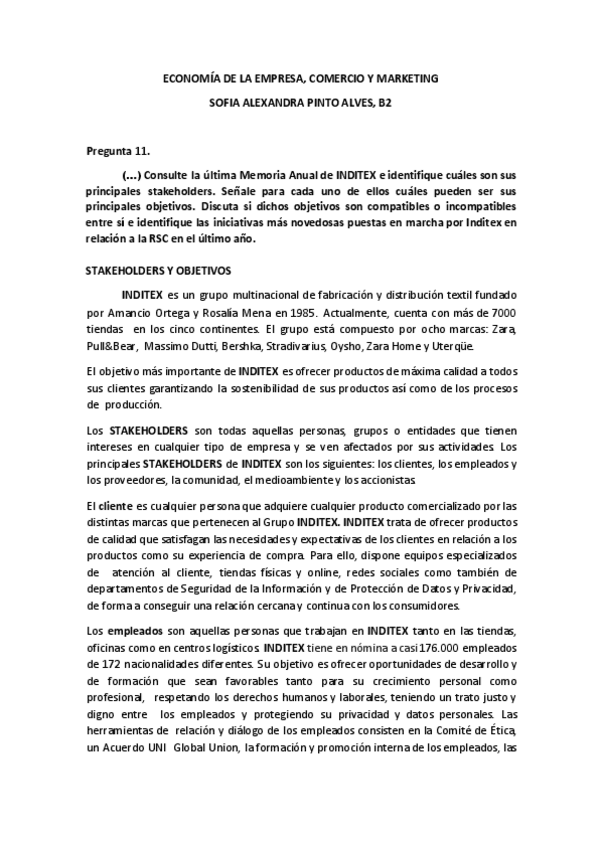 ECONOMÍA DE LA EMPRESA, COMERCIO Y MARKETING

SOFIA ALEXANDRA PINTO ALVES, B2

Pregunta 11.

(...) Consulte la última Memoria Anual de INDITEX e identifique cuáles son sus principales stakeholders. Señale para cada uno de ellos cuáles pueden ser sus principales objetivos. Discuta si dichos objetivos son compatibles o incompatibles entre sí e identifique las iniciativas más novedosas puestas en marcha por Inditex en relación a la RSC en el último año.

STAKEHOLDERS Y OBJETIVOS

INDITEX es un grupo multinacional de fabricación y distribución textil fundado por Amancio Ortega y Rosalía Mena en 1985. Actualmente, cuenta con más de 7000 tiendas en los cinco continentes. El grupo está compuesto por ocho marcas: Zara, Pull&Bear, Massimo Dutti, Bershka, Stradivarius, Oysho, Zara Home y Uterqüe.

El objetivo más importante de INDITEX es ofrecer productos de máxima calidad a todos sus clientes garantizando la sostenibilidad de sus productos así como de los procesos de producción.

Los STAKEHOLDERS son todas aquellas personas, grupos o entidades que tienen intereses en cualquier tipo de empresa y se ven afectados por sus actividades. Los principales STAKEHOLDERS de INDITEX son los siguientes: los clientes, los empleados y los proveedores, la comunidad, el medioambiente y los accionistas.

El cliente es cualquier persona que adquiere cualquier producto comercializado por las distintas marcas que pertenecen al Grupo INDITEX. INDITEX trata de ofrecer productos de calidad que satisfagan las necesidades y expectativas de los clientes en relación a los productos como su experiencia de compra. Para ello, dispone equipos especializados de atención al cliente, tiendas físicas y online, redes sociales como también de departamentos de Seguridad de la Información y de Protección de Datos y Privacidad, de forma a conseguir una relación cercana y continua con los consumidores.

Los empleados son aquellas personas que trabajan en INDITEX tanto en las tiendas, oficinas como en centros logísticos. INDITEX tiene en nómina a casi 176.000 empleados de 172 nacionalidades diferentes. Su objetivo es ofrecer oportunidades de desarrollo y de formación que sean favorables tanto para su crecimiento personal como profesional, respetando los derechos humanos y laborales, teniendo un trato justo y digno entre los empleados y protegiendo su privacidad y datos personales. Las herramientas de relación y diálogo de los empleados consisten en la Comité de Ética, un Acuerdo UNI Global Union, la formación y promoción interna de los empleados, las